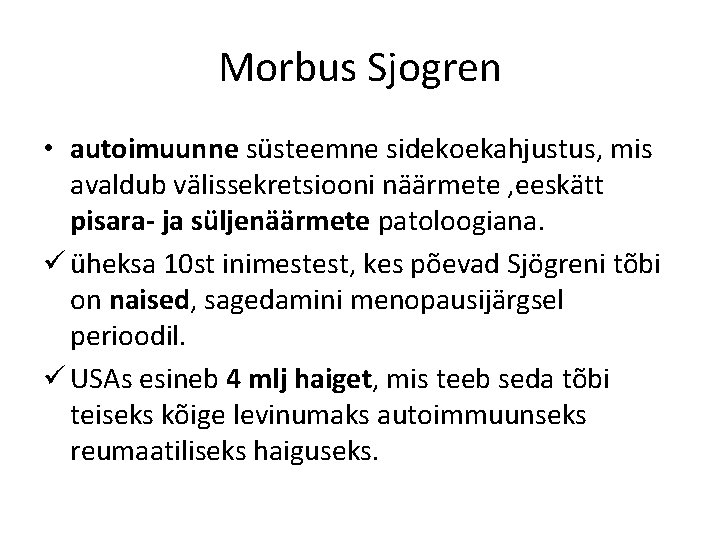 Morbus Sjogren

• autoimuunne süsteemne sidekoekahjustus, mis avaldub välissekretsiooni näärmete ,eeskätt pisara- ja süljenäärmete patoloogiana.

✓ üheksa 10st inimestest, kes põevad Sjögreni tõbi on naised, sagedamini menopausijärgsel perioodil.

✓ USAs esineb 4 mlj haiget, mis teeb seda tõbi teiseks kõige levinumaks autoimmuunseks reumaatiliseks haiguseks.